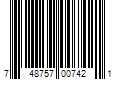 7 48757 00742 1